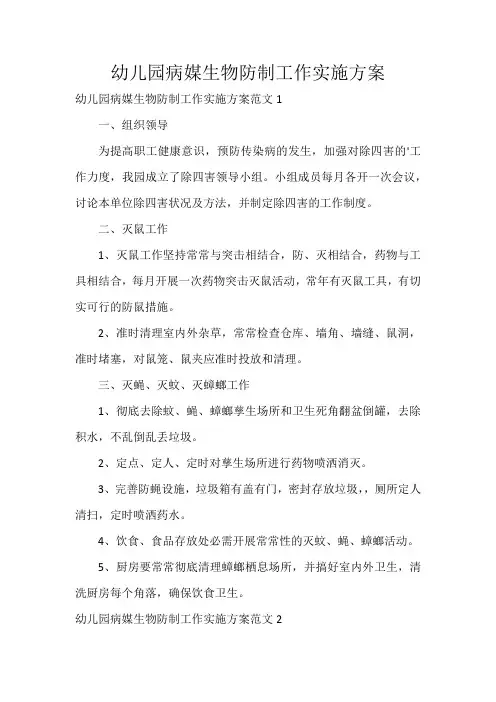 幼儿园病媒生物防制工作实施方案

幼儿园病媒生物防制工作实施方案范文 1

一、组织领导

为提高职工健康意识，预防传染病的发生，加强对除四害的'工作力度，我园成立了除四害领导小组。小组成员每月各开一次会议，讨论本单位除四害状况及方法，并制定除四害的工作制度。

二、灭鼠工作

1、灭鼠工作坚持常常与突击相结合，防、灭相结合，药物与工具相结合，每月开展一次药物突击灭鼠活动，常年有灭鼠工具，有切实可行的防鼠措施。

2、准时清理室内外杂草，常常检查仓库、墙角、墙缝、鼠洞，准时堵塞，对鼠笼、鼠夹应准时投放和清理。

三、灭蝇、灭蚊、灭蟑螂工作

1、彻底去除蚊、蝇、蟑螂孳生场所和卫生死角翻盆倒罐，去除积水，不乱倒乱丢垃圾。

2、定点、定人、定时对孳生场所进行药物喷洒消灭。

3、完善防蝇设施，垃圾箱有盖有门，密封存放垃圾，，厕所定人清扫，定时喷洒药水。

4、饮食、食品存放处必需开展常常性的灭蚊、蝇、蟑螂活动。

5、厨房要常常彻底清理蟑螂栖息场所，并搞好室内外卫生，清洗厨房每个角落，确保饮食卫生。

幼儿园病媒生物防制工作实施方案范文 2